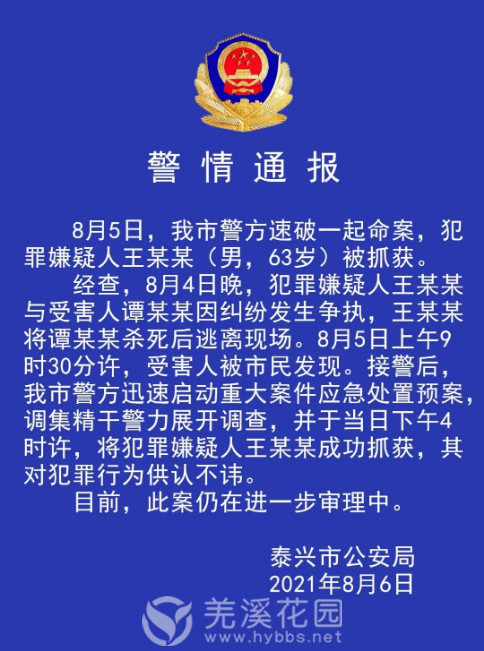 警情通报

8月5日，我市警方速破一起命案，犯罪嫌疑人王某某（男，63岁）被抓获。

经查，8月4日晚，犯罪嫌疑人王某某与受害人谭某某因纠纷发生争执，王某某将谭某某杀死后逃离现场。8月5日上午9时30分许，受害人被市民发现。接警后，我市警方迅速启动重大案件应急处置预案，调集精干警力展开调查，并于当日下午4时许，将犯罪嫌疑人王某某成功抓获，其对犯罪行为供认不讳。

目前，此案仍在进一步审理中。

泰兴市公安局
2021年8月6日

羌溪花园
www.hybbs.net